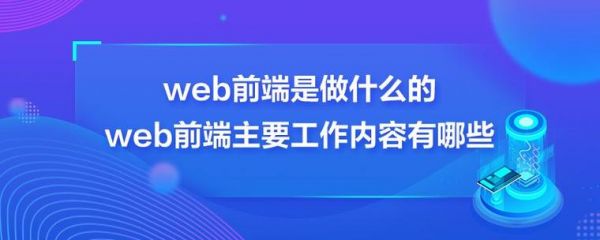 web前端是做什么的
web前端主要工作内容有哪些